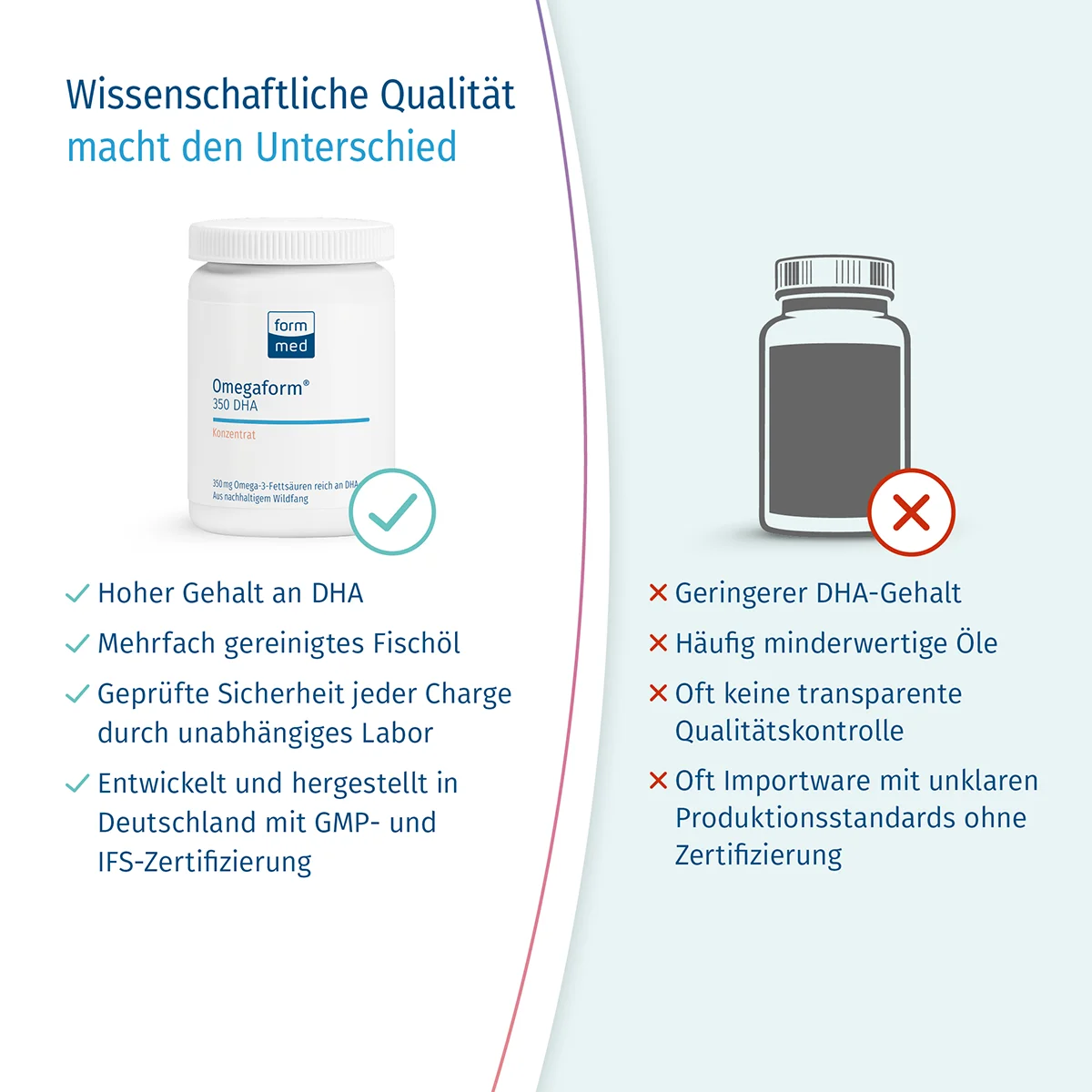 Wissenschaftliche Qualität macht den Unterschied

form
med

Omegaform®
350 DHA

Konzentrat

350 mg Omega-3-Fettsäuren reich an DHA
Aus nachhaltigem Wildfang

✓ Hoher Gehalt an DHA
✓ Mehrfach gereinigtes Fischöl
✓ Geprüfte Sicherheit jeder Charge durch unabhängiges Labor
✓ Entwickelt und hergestellt in Deutschland mit GMP- und IFS-Zertifizierung

× Geringerer DHA-Gehalt
× Häufig minderwertige Öle
× Oft keine transparente Qualitätskontrolle
× Oft Importware mit unklaren Produktionsstandards ohne Zertifizierung